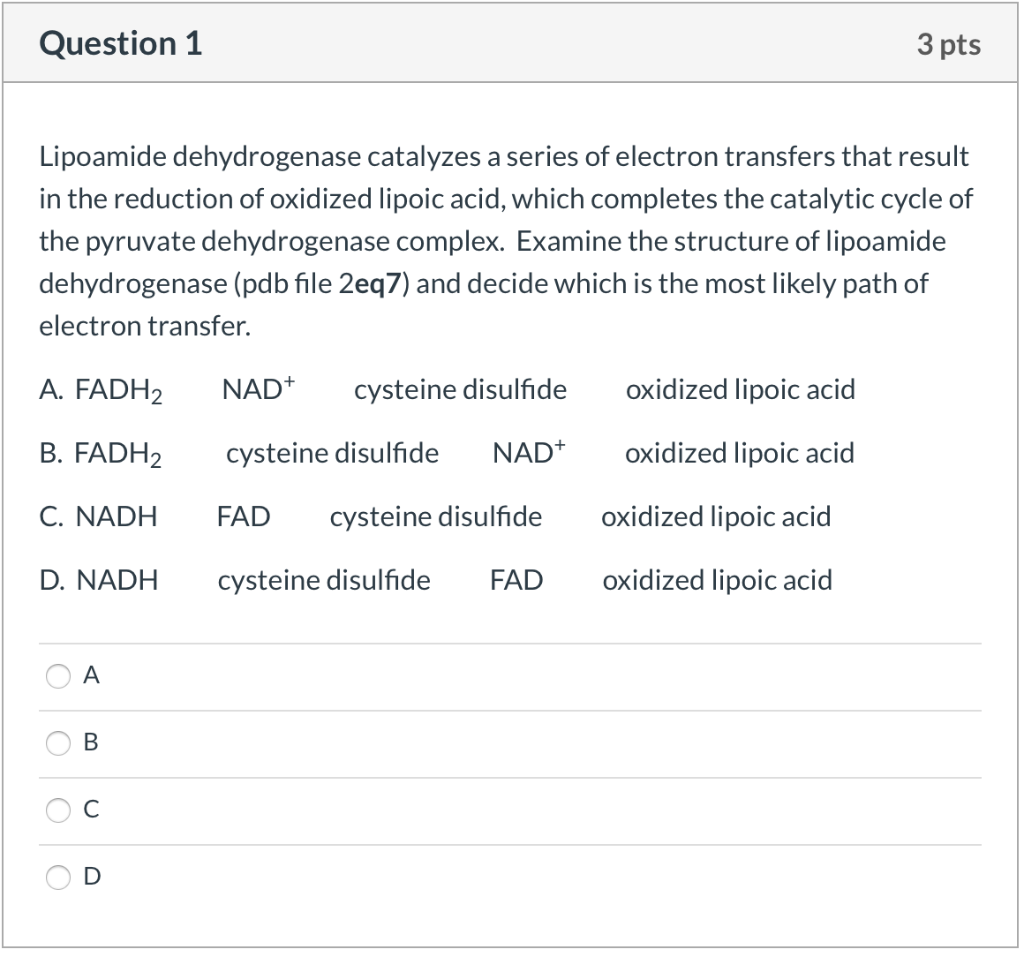 Question 1

3 pts

Lipoamide dehydrogenase catalyzes a series of electron transfers that result in the reduction of oxidized lipoic acid, which completes the catalytic cycle of the pyruvate dehydrogenase complex. Examine the structure of lipoamide dehydrogenase (pdb file 2eq7) and decide which is the most likely path of electron transfer.

A. $FADH_2$ $NAD^+$ cysteine disulfide oxidized lipoic acid

B. $FADH_2$ cysteine disulfide $NAD^+$ oxidized lipoic acid

C. NADH FAD cysteine disulfide oxidized lipoic acid

D. NADH cysteine disulfide FAD oxidized lipoic acid

A

B

C

D